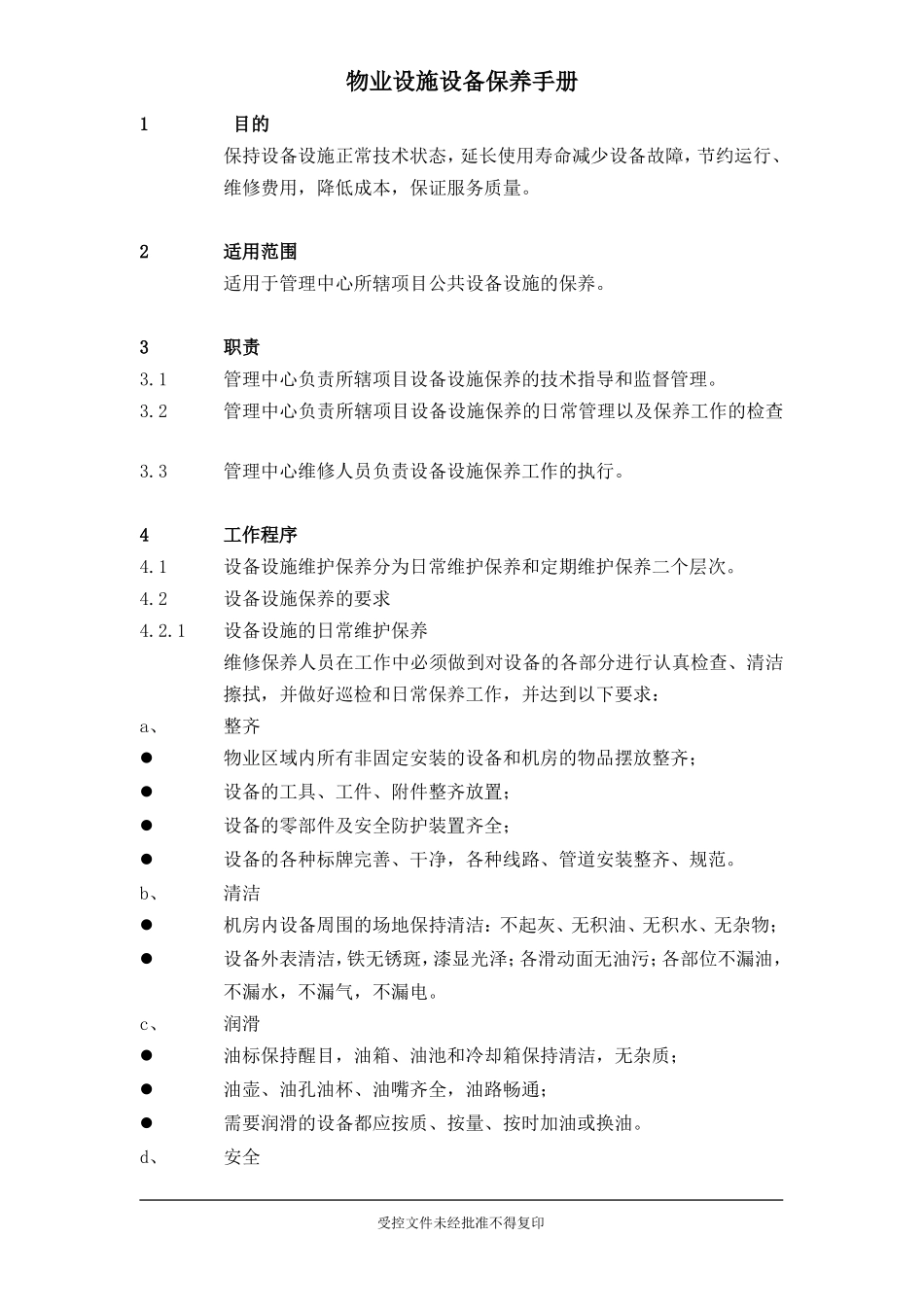 物业设施设备保养手册

1 目的

保持设备设施正常技术状态，延长使用寿命减少设备故障，节约运行、维修费用，降低成本，保证服务质量。

2 适用范围

适用于管理中心所辖项目公共设备设施的保养。

3 职责

3.1 管理中心负责所辖项目设备设施保养的技术指导和监督管理。

3.2 管理中心负责所辖项目设备设施保养的日常管理以及保养工作的检查

3.3 管理中心维修人员负责设备设施保养工作的执行。

4 工作程序

4.1 设备设施维护保养分为日常维护保养和定期维护保养二个层次。

4.2 设备设施保养的要求

4.2.1 设备设施的日常维护保养

维修保养人员在工作中必须做到对设备的各部分进行认真检查、清洁擦拭，并做好巡检和日常保养工作，并达到以下要求：

a、 整齐

● 物业区域内所有非固定安装的设备和机房的物品摆放整齐；

● 设备的工具、工件、附件整齐放置；

● 设备的零部件及安全防护装置齐全；

● 设备的各种标牌完善、干净，各种线路、管道安装整齐、规范。

b、 清洁

● 机房内设备周围的场地保持清洁：不起灰、无积油、无积水、无杂物；

● 设备外表清洁，铁无锈斑，漆显光泽；各滑动面无油污；各部位不漏油，不漏水，不漏气，不漏电。

c、 润滑

● 油标保持醒目，油箱、油池和冷却箱保持清洁，无杂质；

● 油壶、油孔油杯、油嘴齐全，油路畅通；

● 需要润滑的设备都应按质、按量、按时加油或换油。

d、 安全

受控文件未经批准不得复印